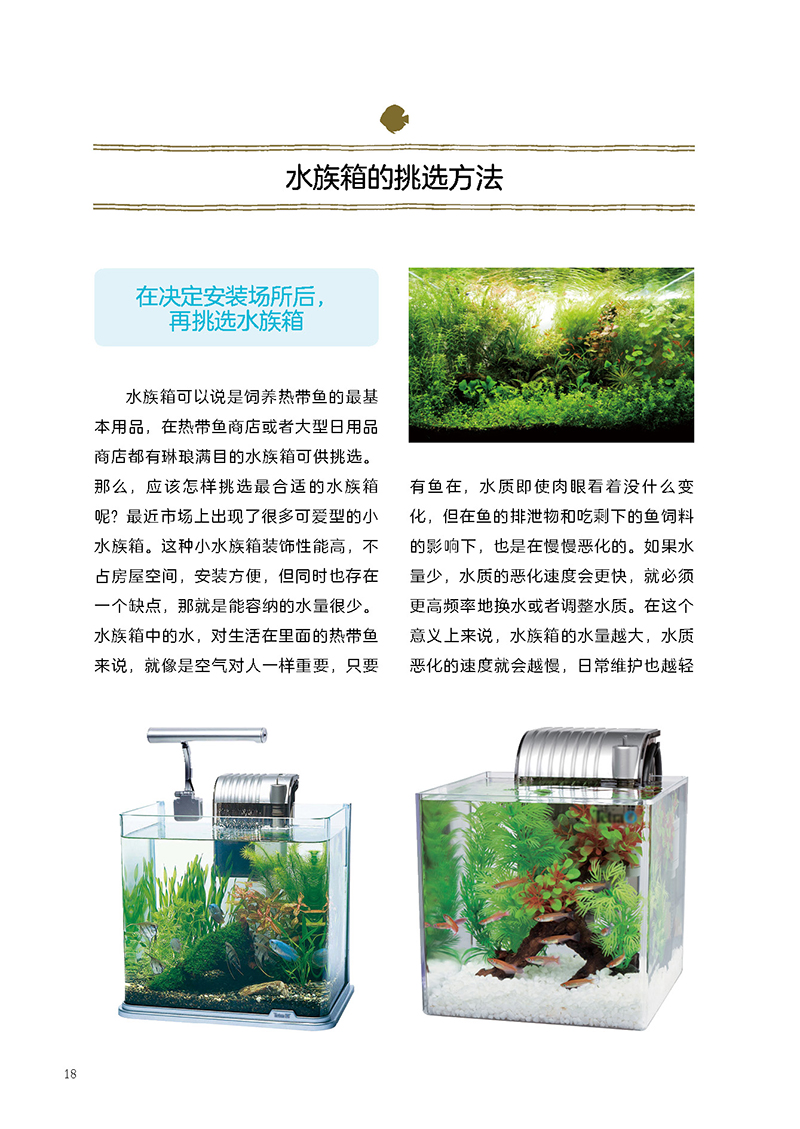 水族箱的挑选方法

在决定安装场所后，再挑选水族箱

水族箱可以说是饲养热带鱼的最基本用品，在热带鱼商店或者大型日用品商店都有琳琅满目的水族箱可供挑选。那么，应该怎样挑选最合适的水族箱呢？最近市场上出现了很多可爱型的小水族箱。这种小水族箱装饰性能高，不占房屋空间，安装方便，但同时也存在一个缺点，那就是能容纳的水量很少。水族箱中的水，对生活在里面的热带鱼来说，就像是空气对人一样重要，只要有鱼在，水质即使肉眼看着没什么变化，但在鱼的排泄物和吃剩下的鱼饲料的影响下，也是在慢慢恶化的。如果水量少，水质的恶化速度会更快，就必须更高频率地换水或者调整水质。在这个意义上来说，水族箱的水量越大，水质恶化的速度就会越慢，日常维护也越轻

18